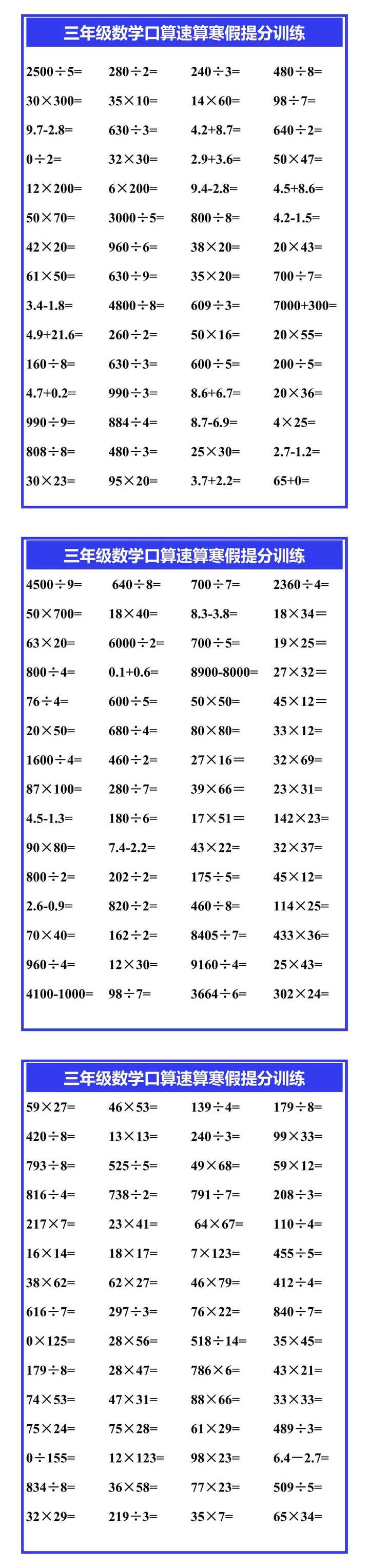 三年级数学口算速算寒假提分训练

| | | | |
|---|---|---|---|
| $2500\div5=$ | $280\div2=$ | $240\div3=$ | $480\div8=$ |
| $30\times300=$ | $35\times10=$ | $14\times60=$ | $98\div7=$ |
| $9.7-2.8=$ | $630\div3=$ | $4.2+8.7=$ | $640\div2=$ |
| $0\div2=$ | $32\times30=$ | $2.9+3.6=$ | $50\times47=$ |
| $12\times200=$ | $6\times200=$ | $9.4-2.8=$ | $4.5+8.6=$ |
| $50\times70=$ | $3000\div5=$ | $800\div8=$ | $4.2-1.5=$ |
| $42\times20=$ | $960\div6=$ | $38\times20=$ | $20\times43=$ |
| $61\times50=$ | $630\div9=$ | $35\times20=$ | $700\div7=$ |
| $3.4-1.8=$ | $4800\div8=$ | $609\div3=$ | $7000+300=$ |
| $4.9+21.6=$ | $260\div2=$ | $50\times16=$ | $20\times55=$ |
| $160\div8=$ | $630\div3=$ | $600\div5=$ | $200\div5=$ |
| $4.7+0.2=$ | $990\div3=$ | $8.6+6.7=$ | $20\times36=$ |
| $990\div9=$ | $884\div4=$ | $8.7-6.9=$ | $4\times25=$ |
| $808\div8=$ | $480\div3=$ | $25\times30=$ | $2.7-1.2=$ |
| $30\times23=$ | $95\times20=$ | $3.7+2.2=$ | $65+0=$ |

三年级数学口算速算寒假提分训练

| | | | |
|---|---|---|---|
| $4500\div9=$ | $640\div8=$ | $700\div7=$ | $2360\div4=$ |
| $50\times700=$ | $18\times40=$ | $8.3-3.8=$ | $18\times34=$ |
| $63\times20=$ | $6000\div2=$ | $700\div5=$ | $19\times25=$ |
| $800\div4=$ | $0.1+0.6=$ | $8900-8000=$ | $27\times32=$ |
| $76\div4=$ | $600\div5=$ | $50\times50=$ | $45\times12=$ |
| $20\times50=$ | $680\div4=$ | $80\times80=$ | $33\times12=$ |
| $1600\div4=$ | $460\div2=$ | $27\times16=$ | $32\times69=$ |
| $87\times100=$ | $280\div7=$ | $39\times66=$ | $23\times31=$ |
| $4.5-1.3=$ | $180\div6=$ | $17\times51=$ | $142\times23=$ |
| $90\times80=$ | $7.4-2.2=$ | $43\times22=$ | $32\times37=$ |
| $800\div2=$ | $202\div2=$ | $175\div5=$ | $45\times12=$ |
| $2.6-0.9=$ | $820\div2=$ | $460\div8=$ | $114\times25=$ |
| $70\times40=$ | $162\div2=$ | $8405\div7=$ | $433\times36=$ |
| $960\div4=$ | $12\times30=$ | $9160\div4=$ | $25\times43=$ |
| $4100-1000=$ | $98\div7=$ | $3664\div6=$ | $302\times24=$ |

三年级数学口算速算寒假提分训练

| | | | |
|---|---|---|---|
| $59\times27=$ | $46\times53=$ | $139\div4=$ | $179\div8=$ |
| $420\div8=$ | $13\times13=$ | $240\div3=$ | $99\times33=$ |
| $793\div8=$ | $525\div5=$ | $49\times68=$ | $59\times12=$ |
| $816\div4=$ | $738\div2=$ | $791\div7=$ | $208\div3=$ |
| $217\times7=$ | $23\times41=$ | $64\times67=$ | $110\div4=$ |
| $16\times14=$ | $18\times17=$ | $7\times123=$ | $455\div5=$ |
| $38\times62=$ | $62\times27=$ | $46\times79=$ | $412\div4=$ |
| $616\div7=$ | $297\div3=$ | $76\times22=$ | $840\div7=$ |
| $0\times125=$ | $28\times56=$ | $518\div14=$ | $35\times45=$ |
| $179\div8=$ | $28\times47=$ | $786\times6=$ | $43\times21=$ |
| $74\times53=$ | $47\times31=$ | $88\times66=$ | $33\times33=$ |
| $75\times24=$ | $75\times28=$ | $61\times29=$ | $489\div3=$ |
| $0\div155=$ | $12\times123=$ | $98\times23=$ | $6.4-2.7=$ |
| $834\div8=$ | $36\times58=$ | $77\times23=$ | $509\div5=$ |
| $32\times29=$ | $219\div3=$ | $35\times7=$ | $65\times34=$ |